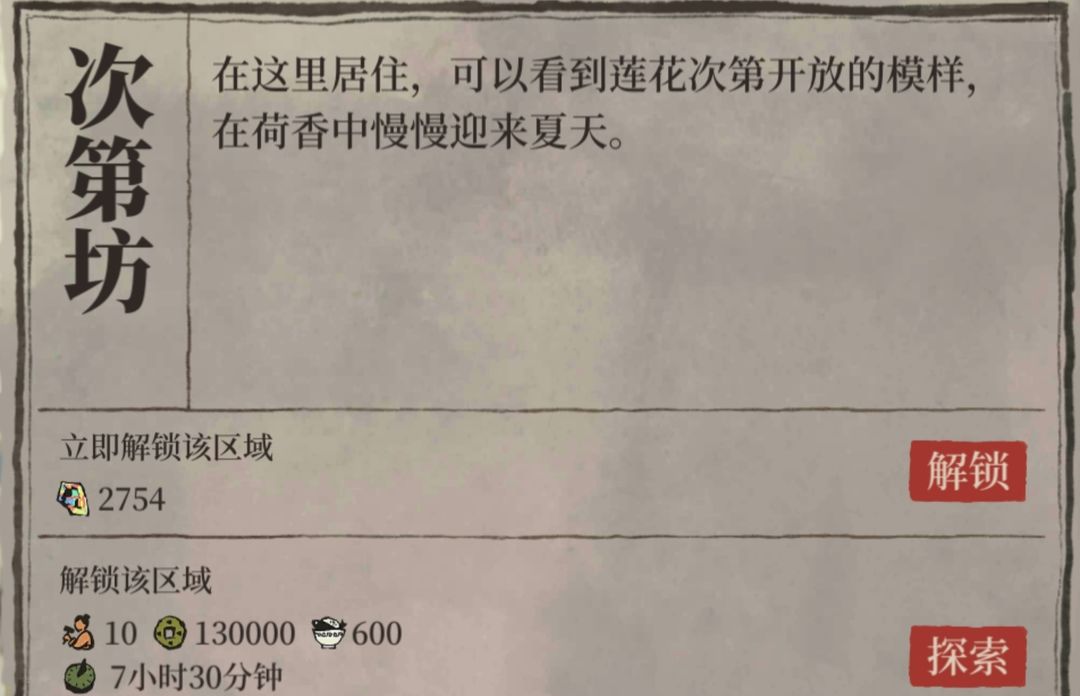 次第坊

在这里居住，可以看到莲花次第开放的模样，在荷香中慢慢迎来夏天。

立即解锁该区域

2754

解锁

解锁该区域

10 130000 600

7小时30分钟

探索